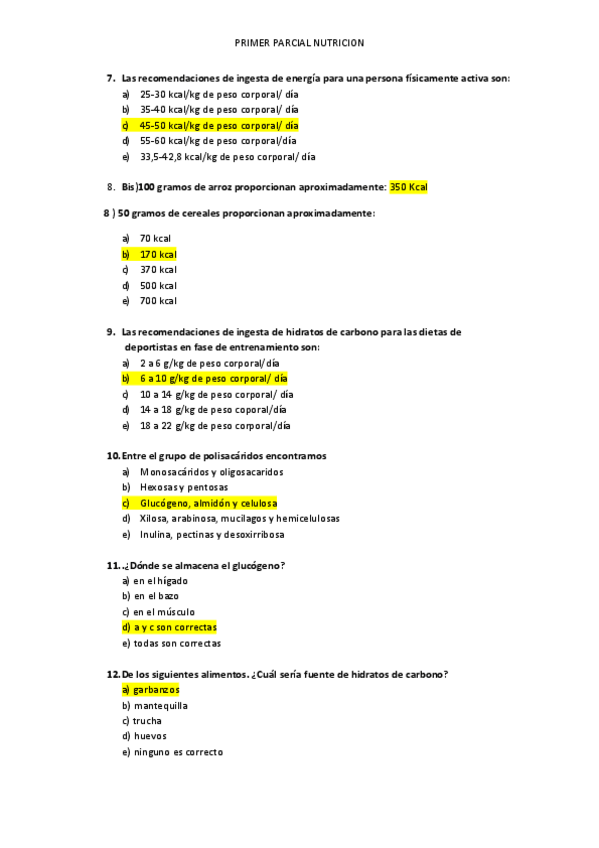 PRIMER PARCIAL NUTRICION

7. Las recomendaciones de ingesta de energía para una persona físicamente activa son:
a) 25-30 kcal/kg de peso corporal/ día
b) 35-40 kcal/kg de peso corporal/ día
c) 45-50 kcal/kg de peso corporal/ día
d) 55-60 kcal/kg de peso corporal/día
e) 33,5-42,8 kcal/kg de peso corporal/ día

8. Bis)100 gramos de arroz proporcionan aproximadamente: 350 Kcal

8 ) 50 gramos de cereales proporcionan aproximadamente:

a) 70 kcal
b) 170 kcal
c) 370 kcal
d) 500 kcal
e) 700 kcal

9. Las recomendaciones de ingesta de hidratos de carbono para las dietas de deportistas en fase de entrenamiento son:
a) 2 a 6 g/kg de peso corporal/día
b) 6 a 10 g/kg de peso corporal/ día
c) 10 a 14 g/kg de peso corporal/ día
d) 14 a 18 g/kg de peso coporal/día
e) 18 a 22 g/kg de peso corporal/día

10. Entre el grupo de polisacáridos encontramos
a) Monosacáridos y oligosacaridos
b) Hexosas y pentosas
c) Glucógeno, almidón y celulosa
d) Xilosa, arabinosa, mucilagos y hemicelulosas
e) Inulina, pectinas y desoxirribosa

11. .¿Dónde se almacena el glucógeno?
a) en el hígado
b) en el bazo
c) en el músculo
d) a y c son correctas
e) todas son correctas

12. De los siguientes alimentos. ¿Cuál sería fuente de hidratos de carbono?
a) garbanzos
b) mantequilla
c) trucha
d) huevos
e) ninguno es correcto